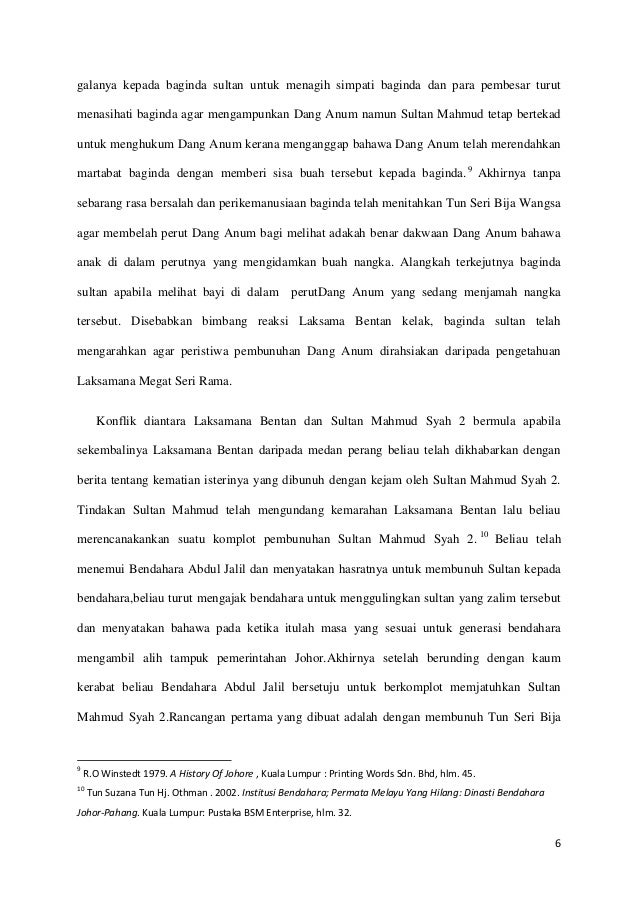 galanya kepada baginda sultan untuk menagih simpati baginda dan para pembesar turut menasihati baginda agar mengampunkan Dang Anum namun Sultan Mahmud tetap bertekad untuk menghukum Dang Anum kerana menganggap bahawa Dang Anum telah merendahkan martabat baginda dengan memberi sisa buah tersebut kepada baginda.$^{9}$ Akhirnya tanpa sebarang rasa bersalah dan perikemanusiaan baginda telah menitahkan Tun Seri Bija Wangsa agar membelah perut Dang Anum bagi melihat adakah benar dakwaan Dang Anum bahawa anak di dalam perutnya yang mengidamkan buah nangka. Alangkah terkejutnya baginda sultan apabila melihat bayi di dalam perutDang Anum yang sedang menjamah nangka tersebut. Disebabkan bimbang reaksi Laksama Bentan kelak, baginda sultan telah mengarahkan agar peristiwa pembunuhan Dang Anum dirahsiakan daripada pengetahuan Laksamana Megat Seri Rama.

Konflik diantara Laksamana Bentan dan Sultan Mahmud Syah 2 bermula apabila sekembalinya Laksamana Bentan daripada medan perang beliau telah dikhabarkan dengan berita tentang kematian isterinya yang dibunuh dengan kejam oleh Sultan Mahmud Syah 2. Tindakan Sultan Mahmud telah mengundang kemarahan Laksamana Bentan lalu beliau merencanakankan suatu komplot pembunuhan Sultan Mahmud Syah 2.$^{10}$ Beliau telah menemui Bendahara Abdul Jalil dan menyatakan hasratnya untuk membunuh Sultan kepada bendahara,beliau turut mengajak bendahara untuk menggulingkan sultan yang zalim tersebut dan menyatakan bahawa pada ketika itulah masa yang sesuai untuk generasi bendahara mengambil alih tampuk pemerintahan Johor.Akhirnya setelah berunding dengan kaum kerabat beliau Bendahara Abdul Jalil bersetuju untuk berkomplot memjatuhkan Sultan Mahmud Syah 2.Rancangan pertama yang dibuat adalah dengan membunuh Tun Seri Bija

$^{9}$ R.O Winstedt 1979. A History Of Johore , Kuala Lumpur : Printing Words Sdn. Bhd, hlm. 45.
$^{10}$ Tun Suzana Tun Hj. Othman . 2002. Institusi Bendahara; Permata Melayu Yang Hilang: Dinasti Bendahara Johor-Pahang. Kuala Lumpur: Pustaka BSM Enterprise, hlm. 32.

6